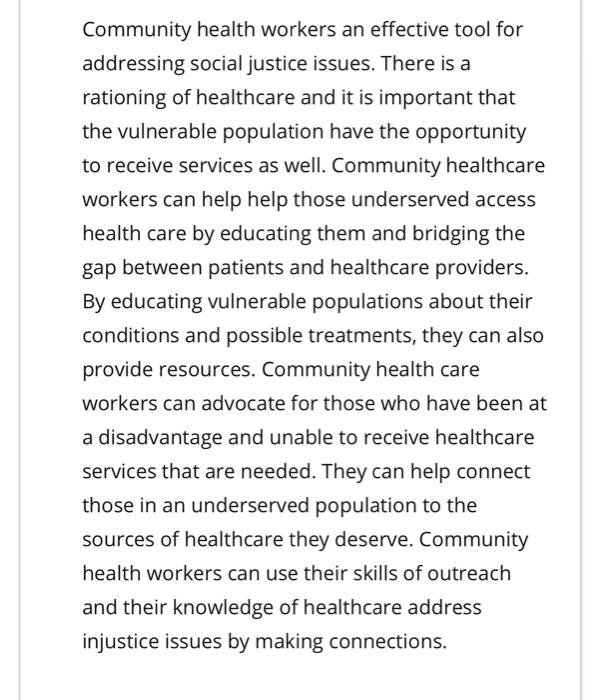 Community health workers an effective tool for addressing social justice issues. There is a rationing of healthcare and it is important that the vulnerable population have the opportunity to receive services as well. Community healthcare workers can help help those underserved access health care by educating them and bridging the gap between patients and healthcare providers. By educating vulnerable populations about their conditions and possible treatments, they can also provide resources. Community health care workers can advocate for those who have been at a disadvantage and unable to receive healthcare services that are needed. They can help connect those in an underserved population to the sources of healthcare they deserve. Community health workers can use their skills of outreach and their knowledge of healthcare address injustice issues by making connections.